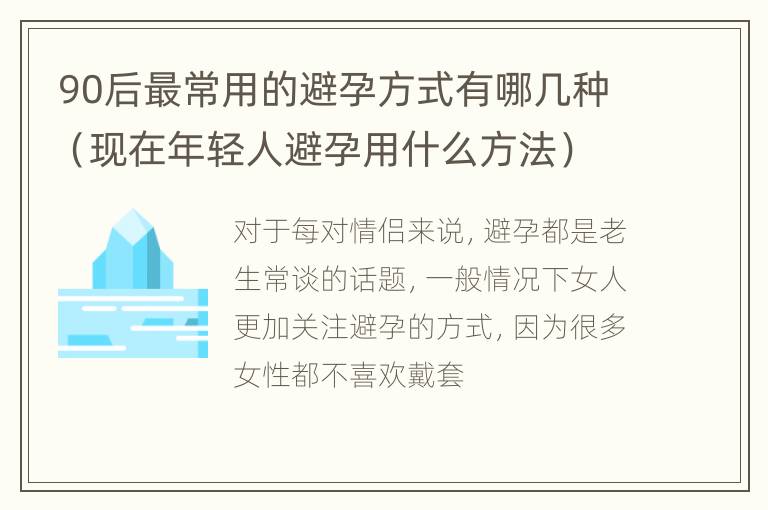 90后最常用的避孕方式有哪几种（现在年轻人避孕用什么方法）

对于每对情侣来说，避孕都是老生常谈的话题，一般情况下女人更加关注避孕的方式，因为很多女性都不喜欢戴套